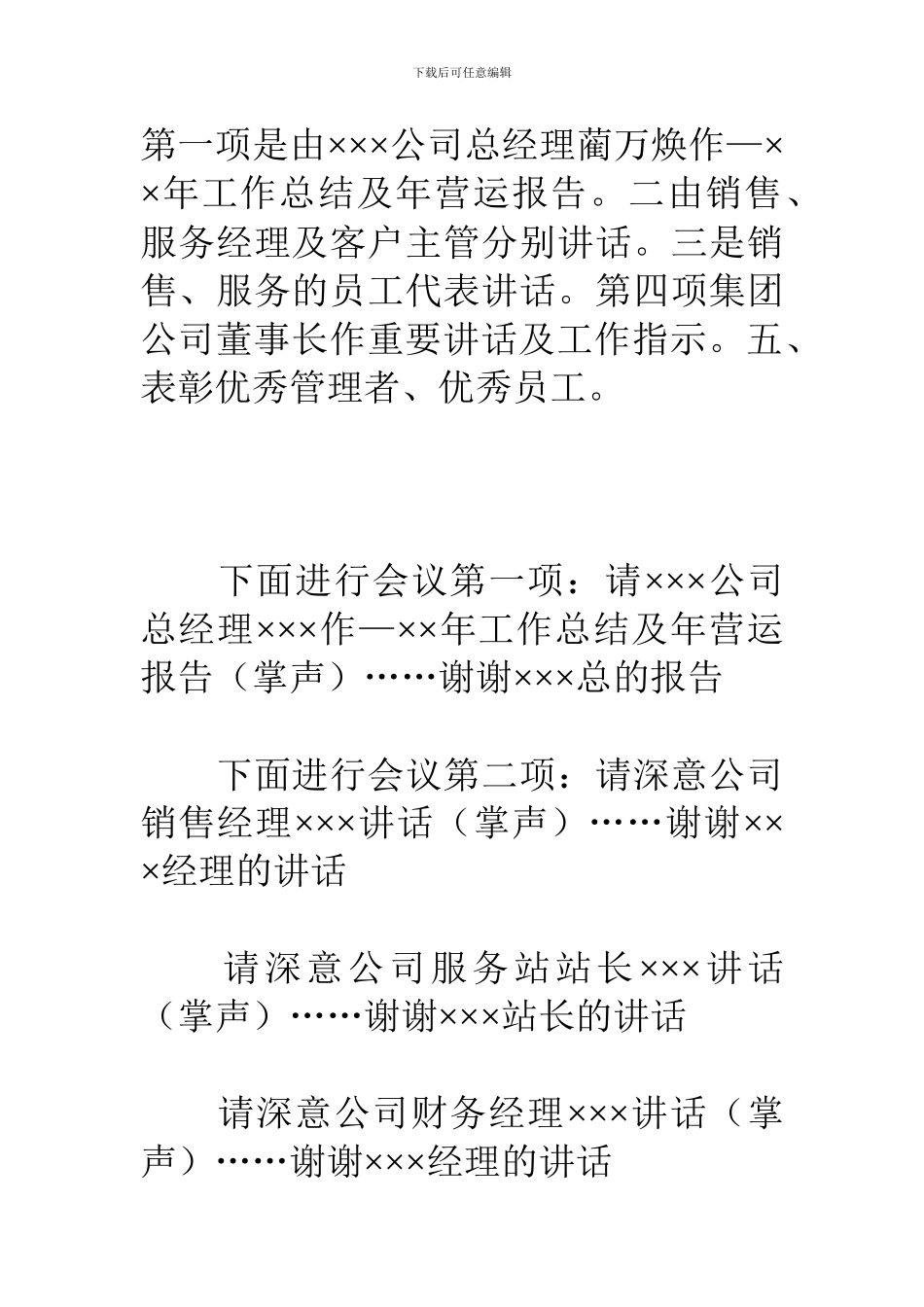 下载后可任意编辑

第一项是由×××公司总经理蔺万焕作—××年工作总结及年营运报告。二由销售、服务经理及客户主管分别讲话。三是销售、服务的员工代表讲话。第四项集团公司董事长作重要讲话及工作指示。五、表彰优秀管理者、优秀员工。

下面进行会议第一项：请×××公司总经理×××作—××年工作总结及年营运报告（掌声）……谢谢×××总的报告

下面进行会议第二项：请深意公司销售经理×××讲话（掌声）……谢谢×××经理的讲话

请深意公司服务站站长×××讲话（掌声）……谢谢×××站长的讲话

请深意公司财务经理×××讲话（掌声）……谢谢×××经理的讲话